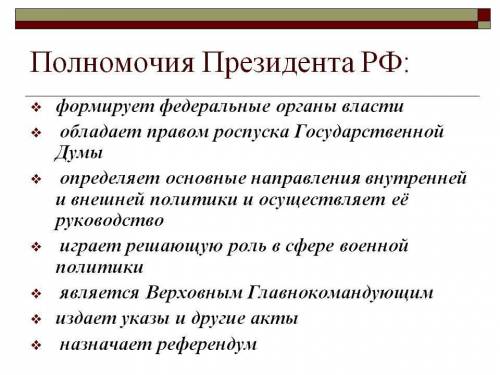 Полномочия Президента РФ:

❖ формирует федеральные органы власти
❖ обладает правом роспуска Государственной Думы
❖ определяет основные направления внутренней и внешней политики и осуществляет её руководство
❖ играет решающую роль в сфере военной политики
❖ является Верховным Главнокомандующим
❖ издает указы и другие акты
❖ назначает референдум